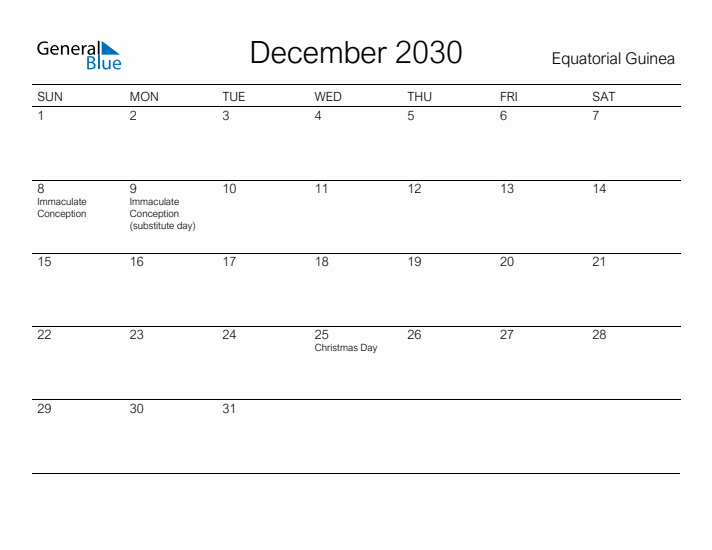 General Blue

December 2030

Equatorial Guinea

| SUN | MON | TUE | WED | THU | FRI | SAT |
|---|---|---|---|---|---|---|
| 1 | 2 | 3 | 4 | 5 | 6 | 7 |
| 8 Immaculate Conception | 9 Immaculate Conception (substitute day) | 10 | 11 | 12 | 13 | 14 |
| 15 | 16 | 17 | 18 | 19 | 20 | 21 |
| 22 | 23 | 24 | 25 Christmas Day | 26 | 27 | 28 |
| 29 | 30 | 31 | | | | |